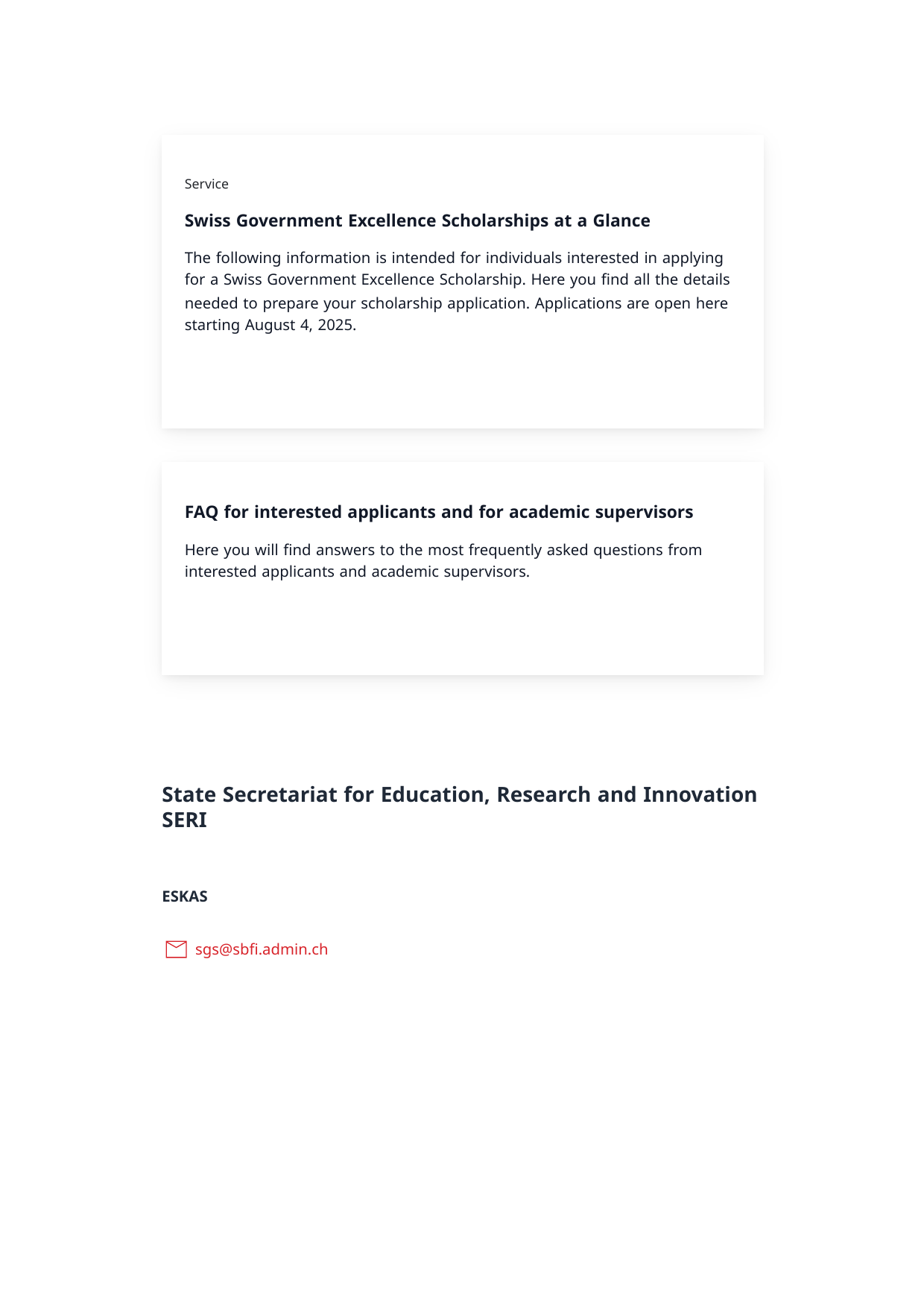 Service

Swiss Government Excellence Scholarships at a Glance

The following information is intended for individuals interested in applying for a Swiss Government Excellence Scholarship. Here you find all the details needed to prepare your scholarship application. Applications are open here starting August 4, 2025.

FAQ for interested applicants and for academic supervisors

Here you will find answers to the most frequently asked questions from interested applicants and academic supervisors.

State Secretariat for Education, Research and Innovation SERI

ESKAS

sgs@sbfi.admin.ch